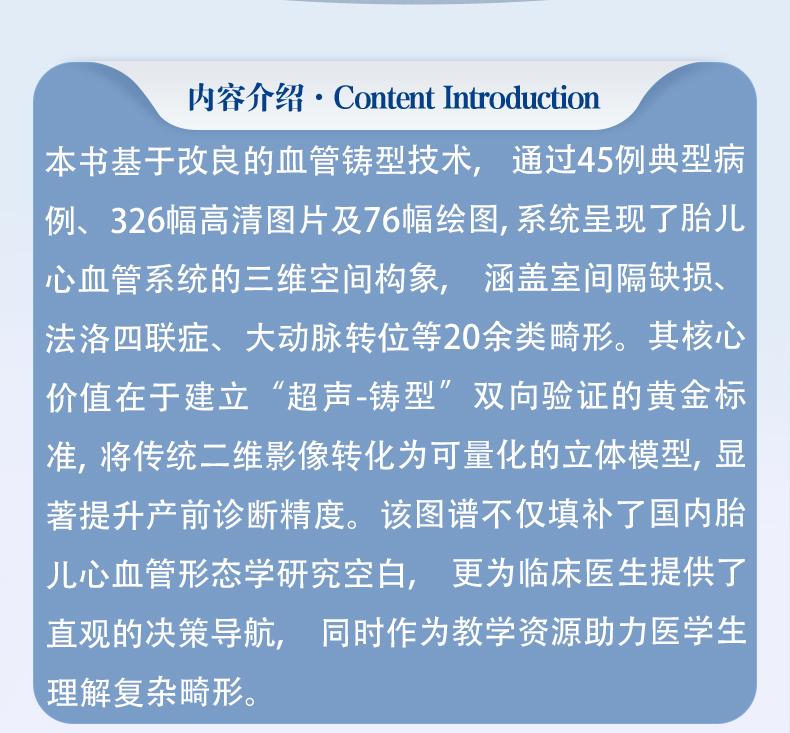 内容介绍·Content Introduction

本书基于改良的血管铸型技术，通过45例典型病例、326幅高清图片及76幅绘图，系统呈现了胎儿心血管系统的三维空间构象，涵盖室间隔缺损、法洛四联症、大动脉转位等20余类畸形。其核心价值在于建立“超声-铸型”双向验证的黄金标准，将传统二维影像转化为可量化的立体模型，显著提升产前诊断精度。该图谱不仅填补了国内胎儿心血管形态学研究空白，更为临床医生提供了直观的决策导航，同时作为教学资源助力医学生理解复杂畸形。